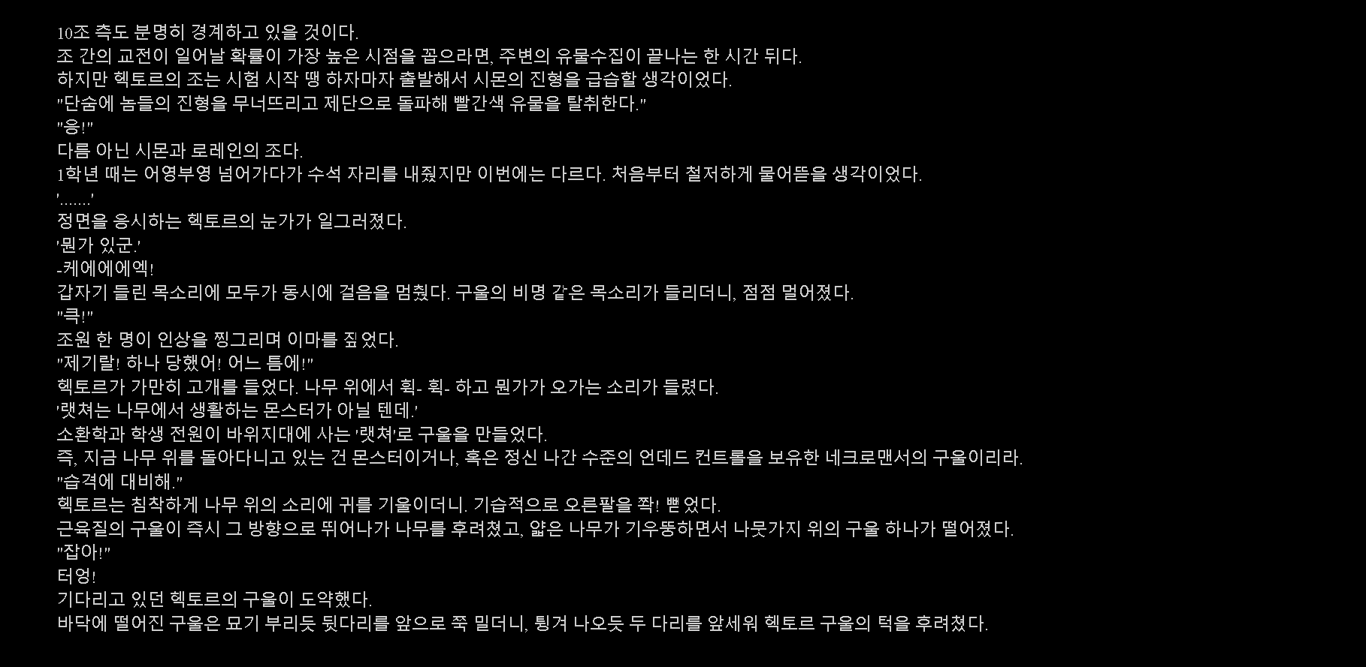 10조 측도 분명히 경계하고 있을 것이다.
조 간의 교전이 일어날 확률이 가장 높은 시점을 꼽으라면, 주변의 유물수집이 끝나는 한 시간 뒤다.
하지만 헥토르의 조는 시험 시작 땡 하자마자 출발해서 시몬의 진형을 급습할 생각이었다.
"단숨에 놈들의 진형을 무너뜨리고 제단으로 돌파해 빨간색 유물을 탈취한다."
"응!"
다름 아닌 시몬과 로레인의 조다.
1학년 때는 어영부영 넘어가다가 수석 자리를 내줬지만 이번에는 다르다. 처음부터 철저하게 물어뜯을 생각이었다.
'.......'
정면을 응시하는 헥토르의 눈가가 일그러졌다.
'뭔가 있군.'
-케에에에엑!
갑자기 들린 목소리에 모두가 동시에 걸음을 멈췄다. 구울의 비명 같은 목소리가 들리더니, 점점 멀어졌다.
"큭!"
조원 한 명이 인상을 찡그리며 이마를 짚었다.
"제기랄! 하나 당했어! 어느 틈에!"
헥토르가 가만히 고개를 들었다. 나무 위에서 휙- 휙- 하고 뭔가가 오가는 소리가 들렸다.
'랫쳐는 나무에서 생활하는 몬스터가 아닐 텐데.'
소환학과 학생 전원이 바위지대에 사는 '랫쳐'로 구울을 만들었다.
즉, 지금 나무 위를 돌아다니고 있는 건 몬스터이거나, 혹은 정신 나간 수준의 언데드 컨트롤을 보유한 네크로맨서의 구울이리라.
"습격에 대비해."
헥토르는 침착하게 나무 위의 소리에 귀를 기울이더니. 기습적으로 오른팔을 쫙! 뻗었다.
근육질의 구울이 즉시 그 방향으로 뛰어나가 나무를 후려쳤고, 얇은 나무가 기우뚱하면서 나뭇가지 위의 구울 하나가 떨어졌다.
"잡아!"
터엉!
기다리고 있던 헥토르의 구울이 도약했다.
바닥에 떨어진 구울은 묘기 부리듯 뒷다리를 앞으로 쭉 밀더니, 튕겨 나오듯 두 다리를 앞세워 헥토르 구울의 턱을 후려쳤다.